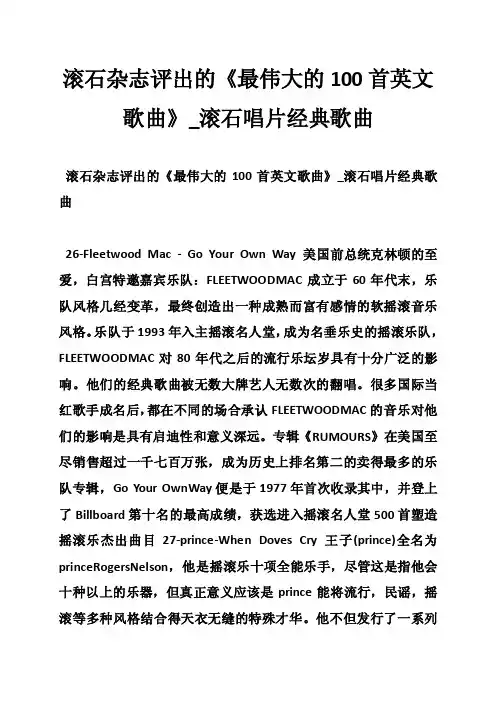 滚石杂志评出的《最伟大的 100 首英文歌曲》_滚石唱片经典歌曲

滚石杂志评出的《最伟大的 100 首英文歌曲》_滚石唱片经典歌曲

26-Fleetwood Mac - Go Your Own Way 美国前总统克林顿的至爱，白宫特邀嘉宾乐队：FLEETWOODMAC 成立于 60 年代末，乐队风格几经变革，最终创造出一种成熟而富有感情的软摇滚音乐风格。乐队于 1993 年入主摇滚名人堂，成为名垂乐史的摇滚乐队，FLEETWOODMAC 对 80 年代之后的流行乐坛岁具有十分广泛的影响。他们的经典歌曲被无数大牌艺人无数次的翻唱。很多国际当红歌手成名后，都在不同的场合承认 FLEETWOODMAC 的音乐对他们的影响是具有启迪性和意义深远。专辑《RUMOURS》在美国至尽销售超过一千七百万张，成为历史上排名第二的卖得最多的乐队专辑，Go Your OwnWay 便是于 1977 年首次收录其中，并登上了 Billboard 第十名的最高成绩，获选进入摇滚名人堂 500 首塑造摇滚乐杰出曲目 27-prince-When Doves Cry 王子(prince)全名为 princeRogersNelson，他是摇滚乐十项全能乐手，尽管这是指他会十种以上的乐器，但真正意义应该是 prince 能将流行，民谣，摇滚等多种风格结合得天衣无缝的特殊才华。他不但发行了一系列